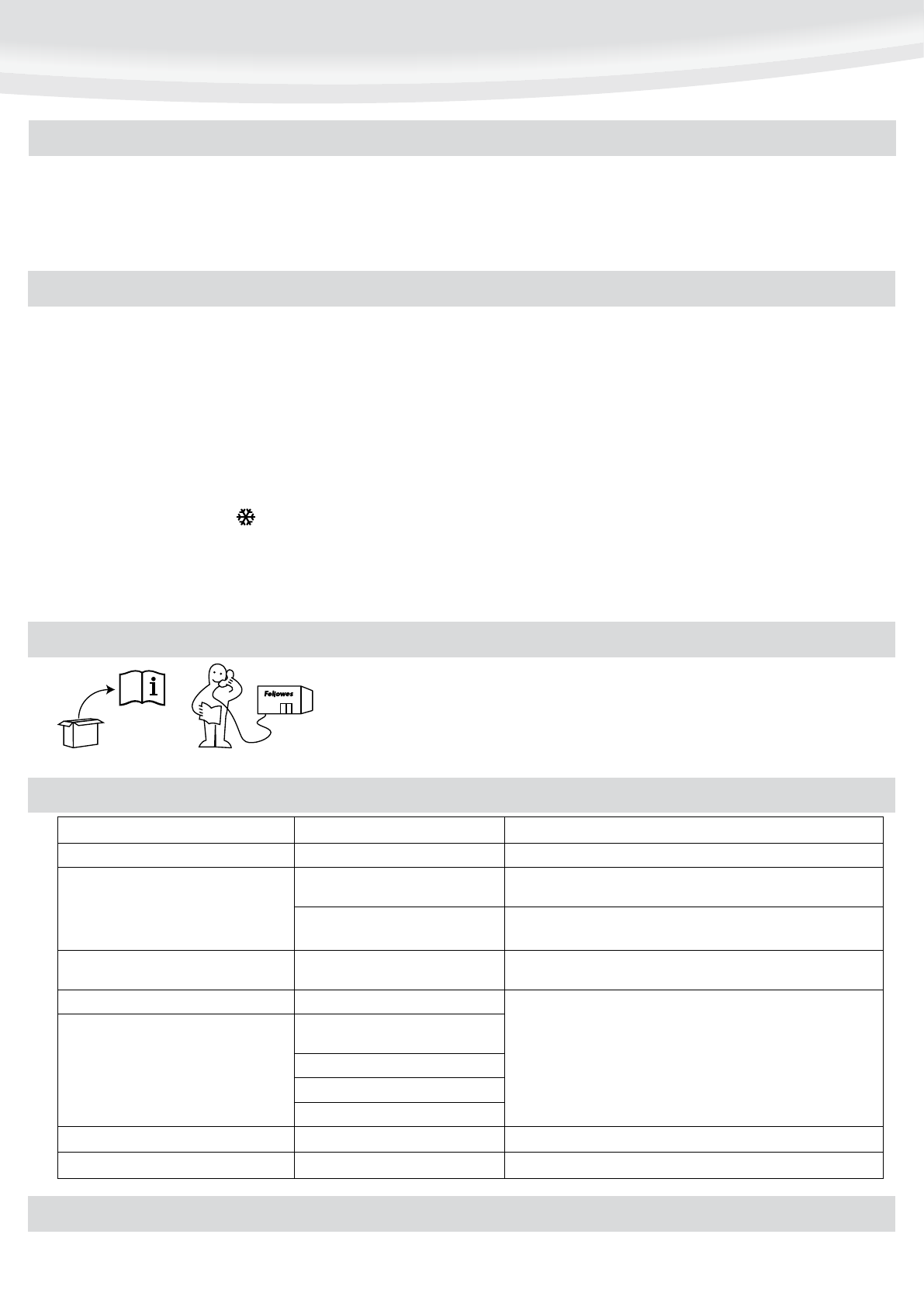 Fellowes